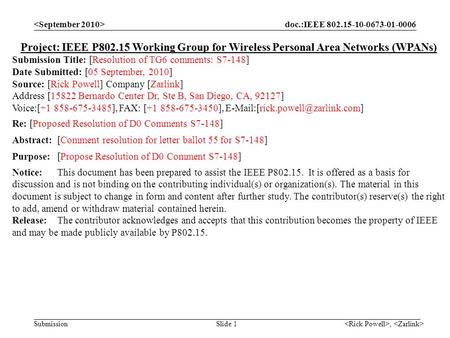 <September 2010>

doc.:IEEE 802.15-10-0673-01-0006

Project: IEEE P802.15 Working Group for Wireless Personal Area Networks (WPANs)

Submission Title: [Resolution of TG6 comments: S7-148]
Date Submitted: [05 September, 2010]
Source: [Rick Powell] Company [Zarlink]
Address [15822 Bernardo Center Dr, Ste B, San Diego, CA, 92127]
Voice:[+1 858-675-3485], FAX: [+1 858-675-3450], E-Mail:[rick.powell@zarlink.com]

Re: [Proposed Resolution of D0 Comments S7-148]

Abstract: [Comment resolution for letter ballot 55 for S7-148]

Purpose: [Propose Resolution of D0 Comment S7-148]

Notice: This document has been prepared to assist the IEEE P802.15. It is offered as a basis for discussion and is not binding on the contributing individual(s) or organization(s). The material in this document is subject to change in form and content after further study. The contributor(s) reserve(s) the right to add, amend or withdraw material contained herein.
Release: The contributor acknowledges and accepts that this contribution becomes the property of IEEE and may be made publicly available by P802.15.

Submission

Slide 1

<Rick Powell>, <Zarlink>